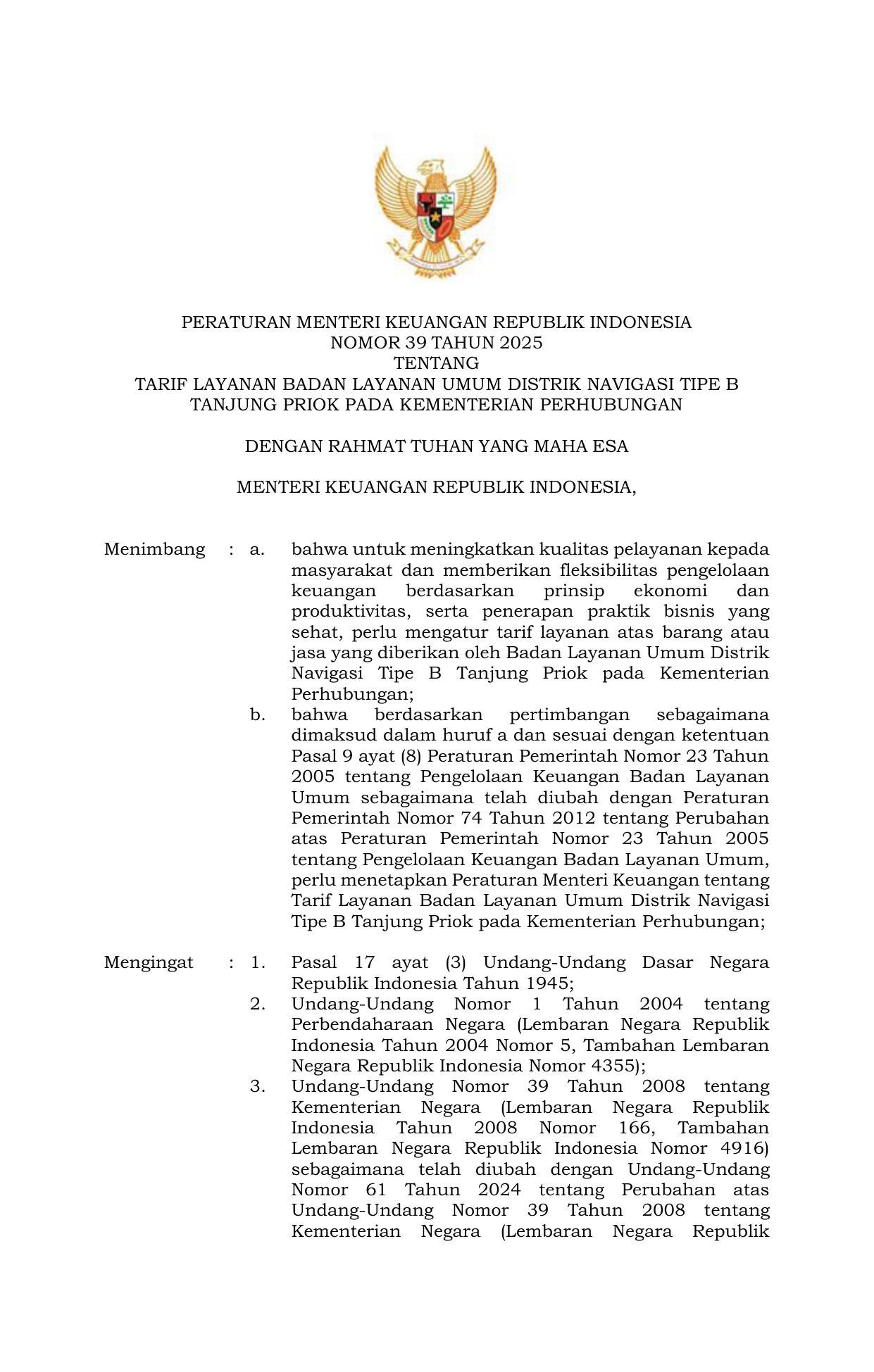 PERATURAN MENTERI KEUANGAN REPUBLIK INDONESIA
NOMOR 39 TAHUN 2025
TENTANG
TARIF LAYANAN BADAN LAYANAN UMUM DISTRIK NAVIGASI TIPE B TANJUNG PRIOK PADA KEMENTERIAN PERHUBUNGAN

DENGAN RAHMAT TUHAN YANG MAHA ESA

MENTERI KEUANGAN REPUBLIK INDONESIA,

Menimbang : a. bahwa untuk meningkatkan kualitas pelayanan kepada masyarakat dan memberikan fleksibilitas pengelolaan keuangan berdasarkan prinsip ekonomi dan produktivitas, serta penerapan praktik bisnis yang sehat, perlu mengatur tarif layanan atas barang atau jasa yang diberikan oleh Badan Layanan Umum Distrik Navigasi Tipe B Tanjung Priok pada Kementerian Perhubungan;

b. bahwa berdasarkan pertimbangan sebagaimana dimaksud dalam huruf a dan sesuai dengan ketentuan Pasal 9 ayat (8) Peraturan Pemerintah Nomor 23 Tahun 2005 tentang Pengelolaan Keuangan Badan Layanan Umum sebagaimana telah diubah dengan Peraturan Pemerintah Nomor 74 Tahun 2012 tentang Perubahan atas Peraturan Pemerintah Nomor 23 Tahun 2005 tentang Pengelolaan Keuangan Badan Layanan Umum, perlu menetapkan Peraturan Menteri Keuangan tentang Tarif Layanan Badan Layanan Umum Distrik Navigasi Tipe B Tanjung Priok pada Kementerian Perhubungan;

Mengingat : 1. Pasal 17 ayat (3) Undang-Undang Dasar Negara Republik Indonesia Tahun 1945;

2. Undang-Undang Nomor 1 Tahun 2004 tentang Perbendaharaan Negara (Lembaran Negara Republik Indonesia Tahun 2004 Nomor 5, Tambahan Lembaran Negara Republik Indonesia Nomor 4355);

3. Undang-Undang Nomor 39 Tahun 2008 tentang Kementerian Negara (Lembaran Negara Republik Indonesia Tahun 2008 Nomor 166, Tambahan Lembaran Negara Republik Indonesia Nomor 4916) sebagaimana telah diubah dengan Undang-Undang Nomor 61 Tahun 2024 tentang Perubahan atas Undang-Undang Nomor 39 Tahun 2008 tentang Kementerian Negara (Lembaran Negara Republik